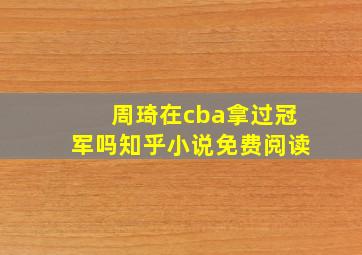 周琦在cba拿过冠军吗知乎小说免费阅读